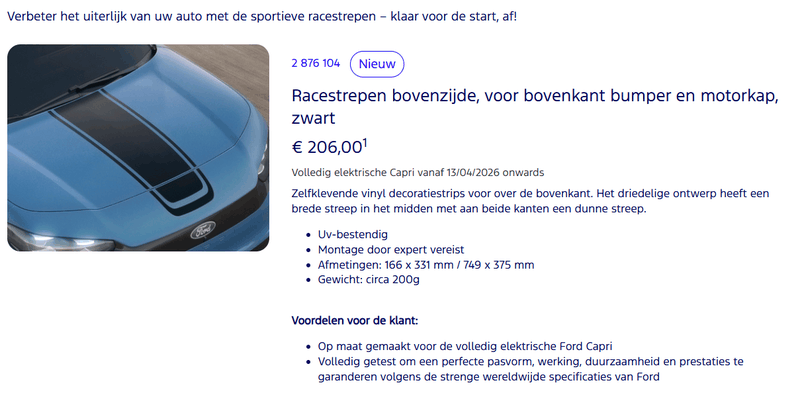 Verbeter het uiterlijk van uw auto met de sportieve racestrepen – klaar voor de start, af!

Ford

2 876 104 Nieuw

Racestrepen bovenzijde, voor bovenkant bumper en motorkap, zwart

€ 206,00$^1$

Volledig elektrische Capri vanaf 13/04/2026 onwards

Zelfklevende vinyl decoratiestrips voor over de bovenkant. Het driedelige ontwerp heeft een brede streep in het midden met aan beide kanten een dunne streep.

- Uv-bestendig
- Montage door expert vereist
- Afmetingen: 166 x 331 mm / 749 x 375 mm
- Gewicht: circa 200g

Voordelen voor de klant:

- Op maat gemaakt voor de volledig elektrische Ford Capri
- Volledig getest om een perfecte pasvorm, werking, duurzaamheid en prestaties te garanderen volgens de strenge wereldwijde specificaties van Ford